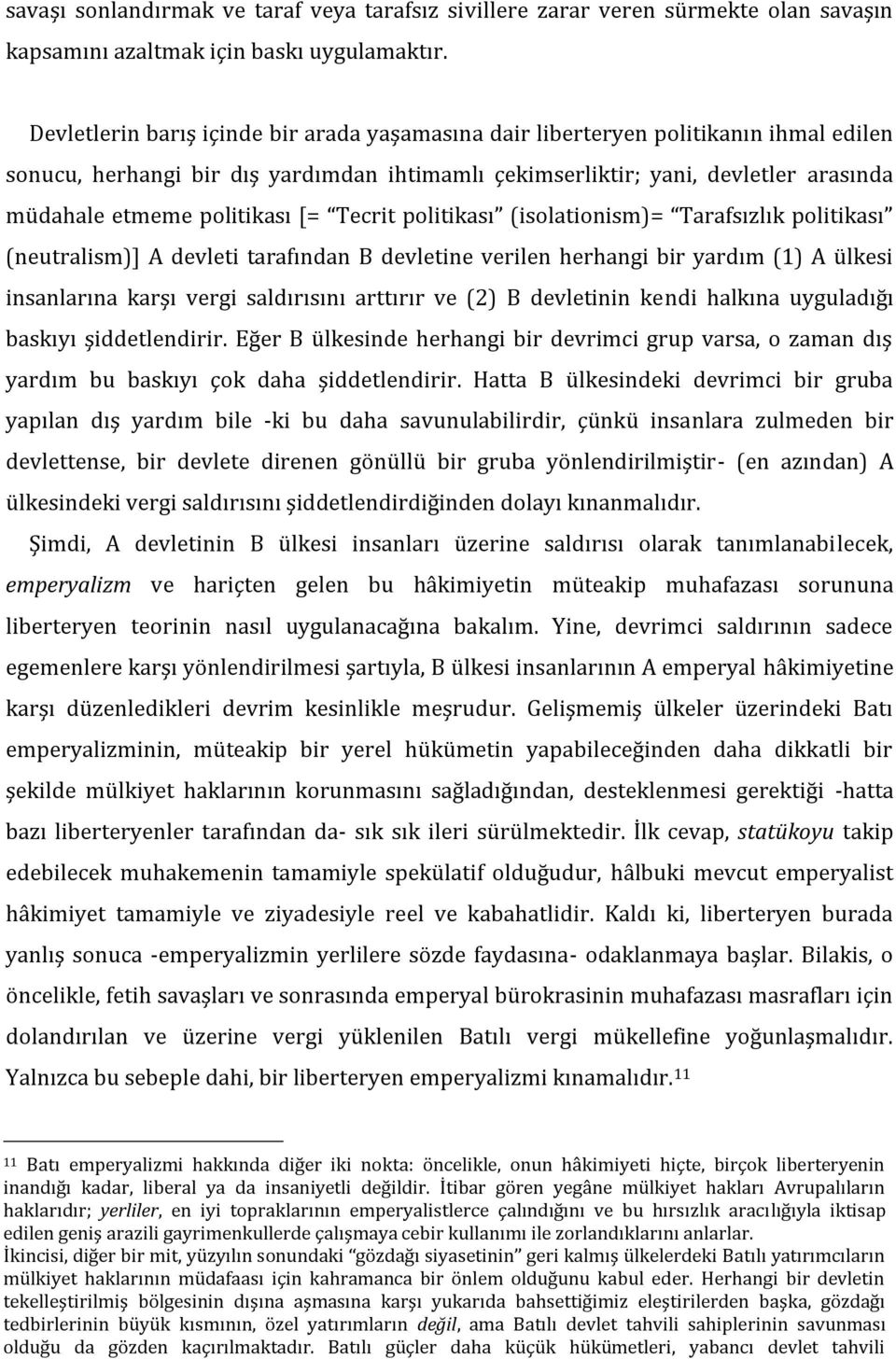 savaşı sonlandırmak ve taraf veya tarafsız sivillere zarar veren sürmekte olan savaşın kapsamını azaltmak için baskı uygulamaktır.

Devletlerin barış içinde bir arada yaşamasına dair liberteryen politikanın ihmal edilen sonucu, herhangi bir dış yardımdan ihtimamlı çekimserliktir; yani, devletler arasında müdahale etmeme politikası [= "Tecrit politikası" (isolationism)= "Tarafsızlık politikası" (neutralism)] A devleti tarafından B devletine verilen herhangi bir yardım (1) A ülkesi insanlarına karşı vergi saldırısını arttırır ve (2) B devletinin kendi halkına uyguladığı baskıyı şiddetlendirir. Eğer B ülkesinde herhangi bir devrimci grup varsa, o zaman dış yardım bu baskıyı çok daha şiddetlendirir. Hatta B ülkesindeki devrimci bir gruba yapılan dış yardım bile -ki bu daha savunulabilirdir, çünkü insanlara zulmeden bir devlettense, bir devlete direnen gönüllü bir gruba yönlendirilmiştir- (en azından) A ülkesindeki vergi saldırısını şiddetlendirdiğinden dolayı kınanmalıdır.

Şimdi, A devletinin B ülkesi insanları üzerine saldırısı olarak tanımlanabilecek, emperyalizm ve hariçten gelen bu hâkimiyetin müteakip muhafazası sorununa liberteryen teorinin nasıl uygulanacağına bakalım. Yine, devrimci saldırının sadece egemenlere karşı yönlendirilmesi şartıyla, B ülkesi insanlarının A emperyal hâkimiyetine karşı düzenledikleri devrim kesinlikle meşrudur. Gelişmemiş ülkeler üzerindeki Batı emperyalizminin, müteakip bir yerel hükümetin yapabileceğinden daha dikkatli bir şekilde mülkiyet haklarının korunmasını sağladığından, desteklenmesi gerektiği -hatta bazı liberteryenler tarafından da- sık sık ileri sürülmektedir. İlk cevap, statükoyu takip edebilecek muhakemenin tamamiyle spekülatif olduğudur, hâlbuki mevcut emperyalist hâkimiyet tamamiyle ve ziyadesiyle reel ve kabahatlidir. Kaldı ki, liberteryen burada yanlış sonuca -emperyalizmin yerlilere sözde faydasına- odaklanmaya başlar. Bilakis, o öncelikle, fetih savaşları ve sonrasında emperyal bürokrasinin muhafazası masrafları için dolandırılan ve üzerine vergi yüklenilen Batılı vergi mükellefine yoğunlaşmalıdır. Yalnızca bu sebeple dahi, bir liberteryen emperyalizmi kınamalıdır.$^{11}$

$^{11}$ Batı emperyalizmi hakkında diğer iki nokta: öncelikle, onun hâkimiyeti hiçte, birçok liberteryenin inandığı kadar, liberal ya da insaniyetli değildir. İtibar gören yegâne mülkiyet hakları Avrupalıların haklarıdır; yerliler, en iyi topraklarının emperyalistlerce çalındığını ve bu hırsızlık aracılığıyla iktisap edilen geniş arazili gayrimenkullerde çalışmaya cebir kullanımı ile zorlandıklarını anlarlar.
İkincisi, diğer bir mit, yüzyılın sonundaki "gözdağı siyasetinin" geri kalmış ülkelerdeki Batılı yatırımcıların mülkiyet haklarının müdafaası için kahramanca bir önlem olduğunu kabul eder. Herhangi bir devletin tekelleştirilmiş bölgesinin dışına aşmasına karşı yukarıda bahsettiğimiz eleştirilerden başka, gözdağı tedbirlerinin büyük kısmının, özel yatırımların değil, ama Batılı devlet tahvili sahiplerinin savunması olduğu da gözden kaçırılmaktadır. Batılı güçler daha küçük hükümetleri, yabancı devlet tahvili